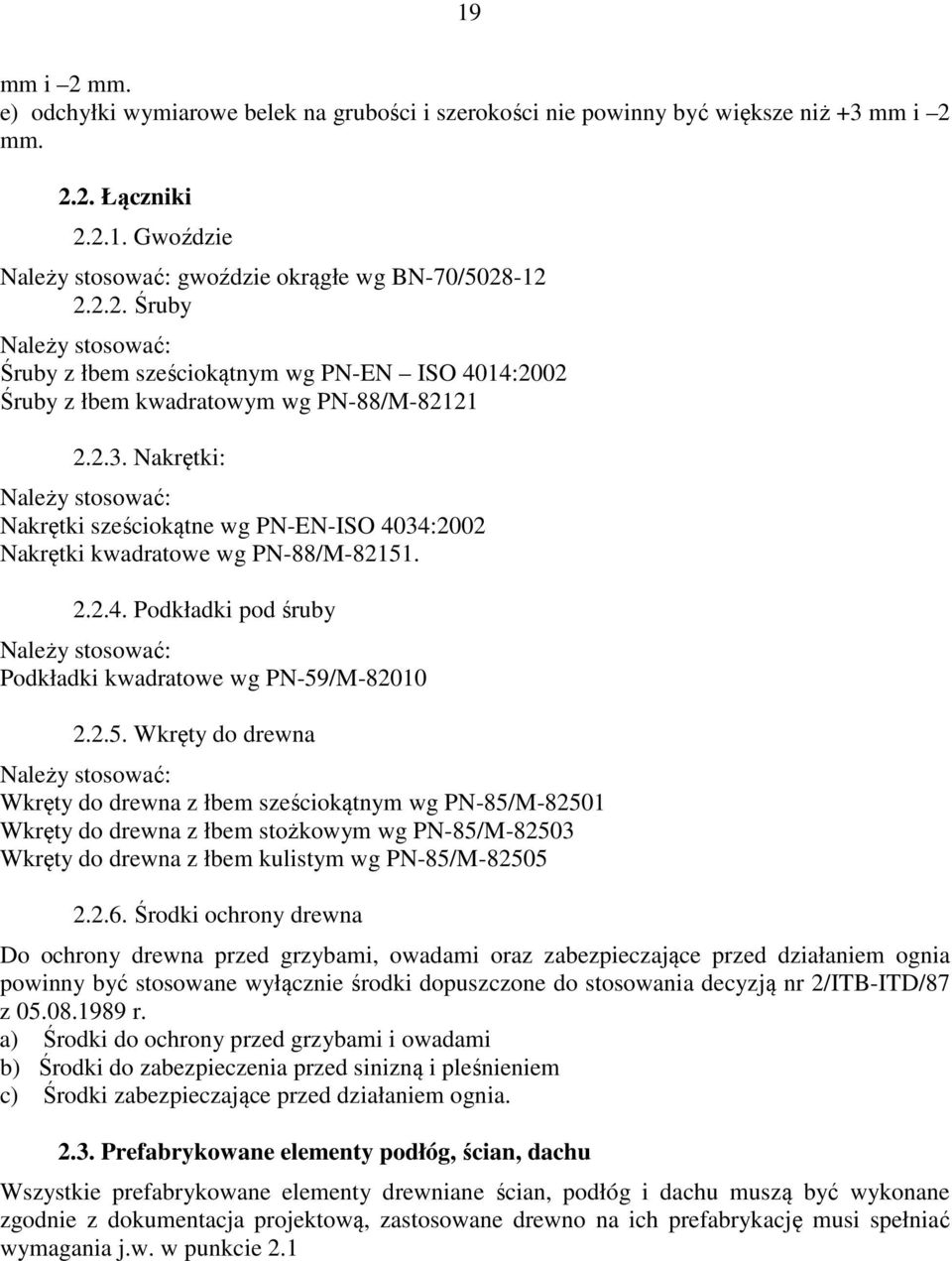 19

mm i –2 mm.
e) odchyłki wymiarowe belek na grubości i szerokości nie powinny być większe niż +3 mm i –2 mm.

2.2. Łączniki

2.2.1. Gwoździe

Należy stosować: gwoździe okrągłe wg BN-70/5028-12

2.2.2. Śruby

Należy stosować:
Śruby z łbem sześciokątnym wg PN-EN – ISO 4014:2002
Śruby z łbem kwadratowym wg PN-88/M-82121

2.2.3. Nakrętki:

Należy stosować:
Nakrętki sześciokątne wg PN-EN-ISO 4034:2002
Nakrętki kwadratowe wg PN-88/M-82151.

2.2.4. Podkładki pod śruby

Należy stosować:
Podkładki kwadratowe wg PN-59/M-82010

2.2.5. Wkręty do drewna

Należy stosować:
Wkręty do drewna z łbem sześciokątnym wg PN-85/M-82501
Wkręty do drewna z łbem stożkowym wg PN-85/M-82503
Wkręty do drewna z łbem kulistym wg PN-85/M-82505

2.2.6. Środki ochrony drewna

Do ochrony drewna przed grzybami, owadami oraz zabezpieczające przed działaniem ognia powinny być stosowane wyłącznie środki dopuszczone do stosowania decyzją nr 2/ITB-ITD/87 z 05.08.1989 r.
a) Środki do ochrony przed grzybami i owadami
b) Środki do zabezpieczenia przed sinizną i pleśnieniem
c) Środki zabezpieczające przed działaniem ognia.

2.3. Prefabrykowane elementy podłóg, ścian, dachu

Wszystkie prefabrykowane elementy drewniane ścian, podłóg i dachu muszą być wykonane zgodnie z dokumentacja projektową, zastosowane drewno na ich prefabrykację musi spełniać wymagania j.w. w punkcie 2.1